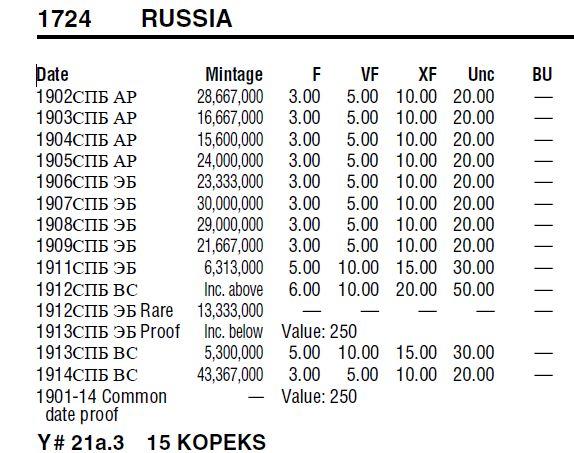 1724 RUSSIA

| Date | Mintage | F | VF | XF | Unc | BU |
|---|---|---|---|---|---|---|
| 1902СПБ АР | 28,667,000 | 3.00 | 5.00 | 10.00 | 20.00 | — |
| 1903СПБ АР | 16,667,000 | 3.00 | 5.00 | 10.00 | 20.00 | — |
| 1904СПБ АР | 15,600,000 | 3.00 | 5.00 | 10.00 | 20.00 | — |
| 1905СПБ АР | 24,000,000 | 3.00 | 5.00 | 10.00 | 20.00 | — |
| 1906СПБ ЭБ | 23,333,000 | 3.00 | 5.00 | 10.00 | 20.00 | — |
| 1907СПБ ЭБ | 30,000,000 | 3.00 | 5.00 | 10.00 | 20.00 | — |
| 1908СПБ ЭБ | 29,000,000 | 3.00 | 5.00 | 10.00 | 20.00 | — |
| 1909СПБ ЭБ | 21,667,000 | 3.00 | 5.00 | 10.00 | 20.00 | — |
| 1911СПБ ЭБ | 6,313,000 | 5.00 | 10.00 | 15.00 | 30.00 | — |
| 1912СПБ ВС | Inc. above | 6.00 | 10.00 | 20.00 | 50.00 | — |
| 1912СПБ ЭБ Rare | 13,333,000 | — | — | — | — | — |
| 1913СПБ ЭБ Proof | Inc. below | Value: 250 | | | | |
| 1913СПБ ВС | 5,300,000 | 5.00 | 10.00 | 15.00 | 30.00 | — |
| 1914СПБ ВС | 43,367,000 | 3.00 | 5.00 | 10.00 | 20.00 | — |
| 1901-14 Common date proof | — | Value: 250 | | | | |

Y# 21a.3 15 KOPEKS